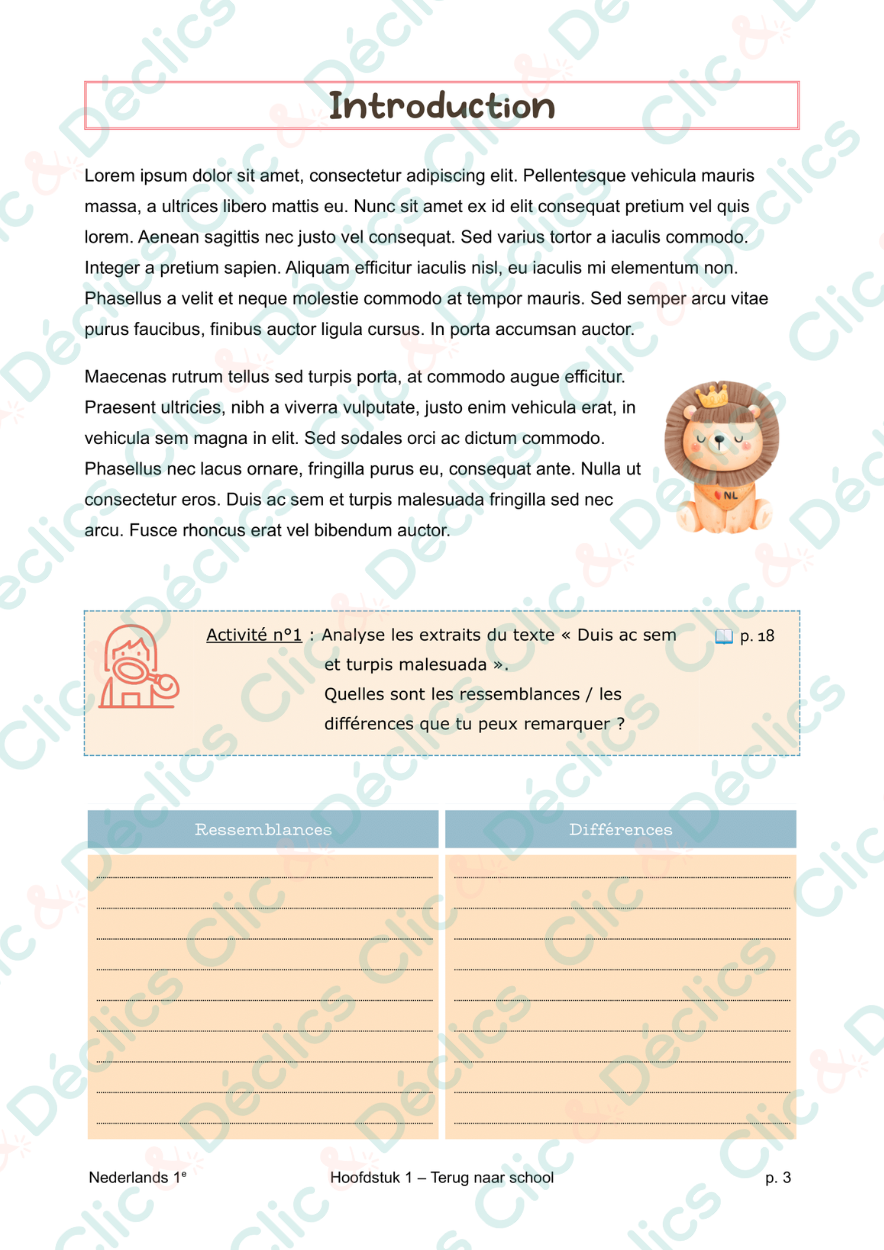 Introduction

Lorem ipsum dolor sit amet, consectetur adipiscing elit. Pellentesque vehicula mauris massa, a ultrices libero mattis eu. Nunc sit amet ex id elit consequat pretium vel quis lorem. Aenean sagittis nec justo vel consequat. Sed varius tortor a iaculis commodo. Integer a pretium sapien. Aliquam efficitur iaculis nisl, eu iaculis mi elementum non. Phasellus a velit et neque molestie commodo at tempor mauris. Sed semper arcu vitae purus faucibus, finibus auctor ligula cursus. In porta accumsan auctor.

Maecenas rutrum tellus sed turpis porta, at commodo augue efficitur. Praesent ultricies, nibh a viverra vulputate, justo enim vehicula erat, in vehicula sem magna in elit. Sed sodales orci ac dictum commodo. Phasellus nec lacus ornare, fringilla purus eu, consequat ante. Nulla ut consectetur eros. Duis ac sem et turpis malesuada fringilla sed nec arcu. Fusce rhoncus erat vel bibendum auctor.

NL

Activité n°1 : Analyse les extraits du texte « Duis ac sem et turpis malesuada ». Quelles sont les ressemblances / les différences que tu peux remarquer ?

p. 18

| Ressemblances | Différences |
|---|---|
| | |

Nederlands 1e

Hoofdstuk 1 – Terug naar school

p. 3

Clic & Déclics